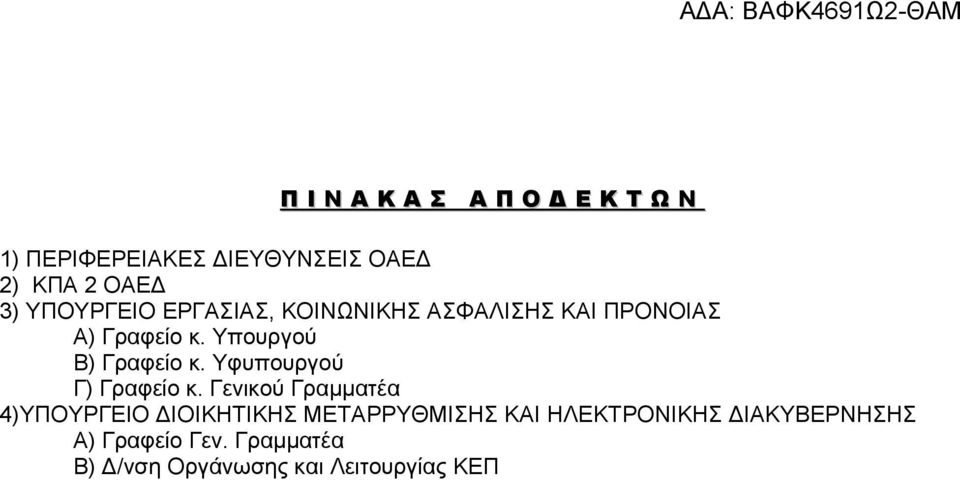 ΑΔΑ: ΒΑΦΚ4691Ω2-ΘΑΜ

Π Ι Ν Α Κ Α Σ   Α Π Ο Δ Ε Κ Τ Ω Ν

1) ΠΕΡΙΦΕΡΕΙΑΚΕΣ ΔΙΕΥΘΥΝΣΕΙΣ ΟΑΕΔ
2) ΚΠΑ 2 ΟΑΕΔ
3) ΥΠΟΥΡΓΕΙΟ ΕΡΓΑΣΙΑΣ, ΚΟΙΝΩΝΙΚΗΣ ΑΣΦΑΛΙΣΗΣ ΚΑΙ ΠΡΟΝΟΙΑΣ
Α) Γραφείο κ. Υπουργού
Β) Γραφείο κ. Υφυπουργού
Γ) Γραφείο κ. Γενικού Γραμματέα
4)ΥΠΟΥΡΓΕΙΟ ΔΙΟΙΚΗΤΙΚΗΣ ΜΕΤΑΡΡΥΘΜΙΣΗΣ ΚΑΙ ΗΛΕΚΤΡΟΝΙΚΗΣ ΔΙΑΚΥΒΕΡΝΗΣΗΣ
Α) Γραφείο Γεν. Γραμματέα
Β) Δ/νση Οργάνωσης και Λειτουργίας ΚΕΠ